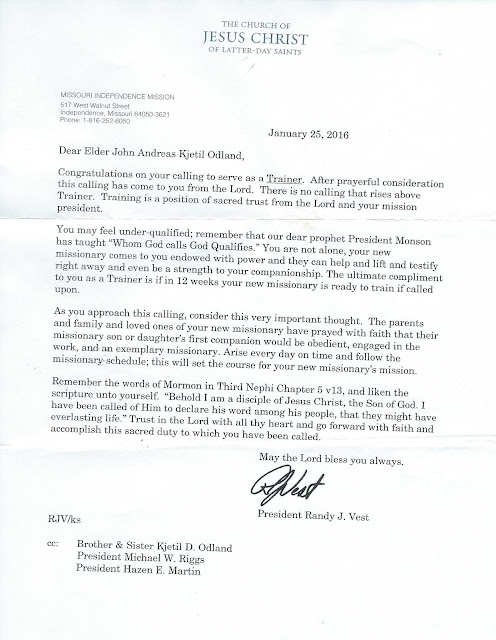 THE CHURCH OF
JESUS CHRIST
OF LATTER-DAY SAINTS

MISSOURI INDEPENDENCE MISSION
517 West Walnut Street
Independence, Missouri 64050-3621
Phone: 1-816-252-6050

January 25, 2016

Dear Elder John Andreas Kjetil Odland,

Congratulations on your calling to serve as a Trainer. After prayerful consideration this calling has come to you from the Lord. There is no calling that rises above Trainer. Training is a position of sacred trust from the Lord and your mission president.

You may feel under-qualified; remember that our dear prophet President Monson has taught "Whom God calls God Qualifies." You are not alone, your new missionary comes to you endowed with power and they can help and lift and testify right away and even be a strength to your companionship. The ultimate compliment to you as a Trainer is if in 12 weeks your new missionary is ready to train if called upon.

As you approach this calling, consider this very important thought. The parents and family and loved ones of your new missionary have prayed with faith that their missionary son or daughter's first companion would be obedient, engaged in the work, and an exemplary missionary. Arise every day on time and follow the missionary schedule; this will set the course for your new missionary's mission.

Remember the words of Mormon in Third Nephi Chapter 5 v13, and liken the scripture unto yourself. "Behold I am a disciple of Jesus Christ, the Son of God. I have been called of Him to declare his word among his people, that they might have everlasting life." Trust in the Lord with all thy heart and go forward with faith and accomplish this sacred duty to which you have been called.

May the Lord bless you always.

RJVest

President Randy J. Vest

RJV/ks

cc: Brother & Sister Kjetil D. Odland
President Michael W. Riggs
President Hazen E. Martin